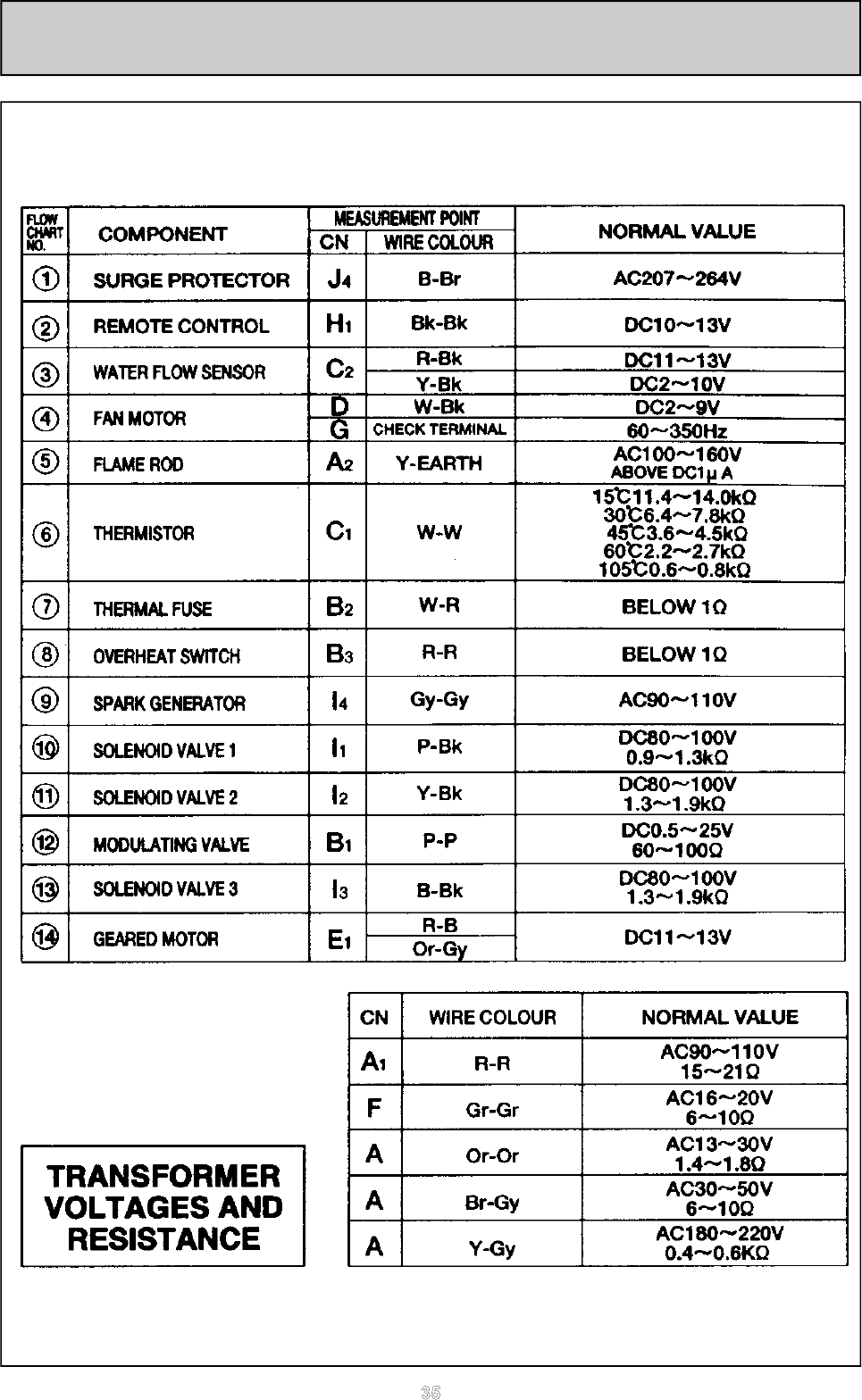 | FLOW CHART NO. | COMPONENT | MEASUREMENT POINT CN | MEASUREMENT POINT WIRE COLOUR | NORMAL VALUE |
|---|---|---|---|---|
| ① | SURGE PROTECTOR | $J_4$ | B-Br | AC207~264V |
| ② | REMOTE CONTROL | $H_1$ | Bk-Bk | DC10~13V |
| ③ | WATER FLOW SENSOR | $C_2$ | R-Bk | DC11~13V |
| | | | Y-Bk | DC2~10V |
| ④ | FAN MOTOR | D | W-Bk | DC2~9V |
| | | G | CHECK TERMINAL | 60~350Hz |
| ⑤ | FLAME ROD | $A_2$ | Y-EARTH | AC100~160V ABOVE DC1μ A |
| ⑥ | THERMISTOR | $C_1$ | W-W | 15℃11.4~14.0kΩ 30℃6.4~7.8kΩ 45℃3.6~4.5kΩ 60℃2.2~2.7kΩ 105℃0.6~0.8kΩ |
| ⑦ | THERMAL FUSE | $B_2$ | W-R | BELOW 1Ω |
| ⑧ | OVERHEAT SWITCH | $B_3$ | R-R | BELOW 1Ω |
| ⑨ | SPARK GENERATOR | $I_4$ | Gy-Gy | AC90~110V |
| ⑩ | SOLENOID VALVE 1 | $I_1$ | P-Bk | DC80~100V 0.9~1.3kΩ |
| ⑪ | SOLENOID VALVE 2 | $I_2$ | Y-Bk | DC80~100V 1.3~1.9kΩ |
| ⑫ | MODULATING VALVE | $B_1$ | P-P | DC0.5~25V 60~100Ω |
| ⑬ | SOLENOID VALVE 3 | $I_3$ | B-Bk | DC80~100V 1.3~1.9kΩ |
| ⑭ | GEARED MOTOR | $E_1$ | R-B | DC11~13V |
| | | | Or-Gy | |

TRANSFORMER VOLTAGES AND RESISTANCE

| CN | WIRE COLOUR | NORMAL VALUE |
|---|---|---|
| $A_1$ | R-R | AC90~110V 15~21Ω |
| F | Gr-Gr | AC16~20V 6~10Ω |
| A | Or-Or | AC13~30V 1.4~1.8Ω |
| A | Br-Gy | AC30~50V 6~10Ω |
| A | Y-Gy | AC180~220V 0.4~0.6KΩ |

35